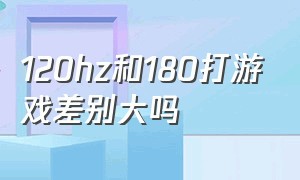 120hz和180打游戏差别大吗